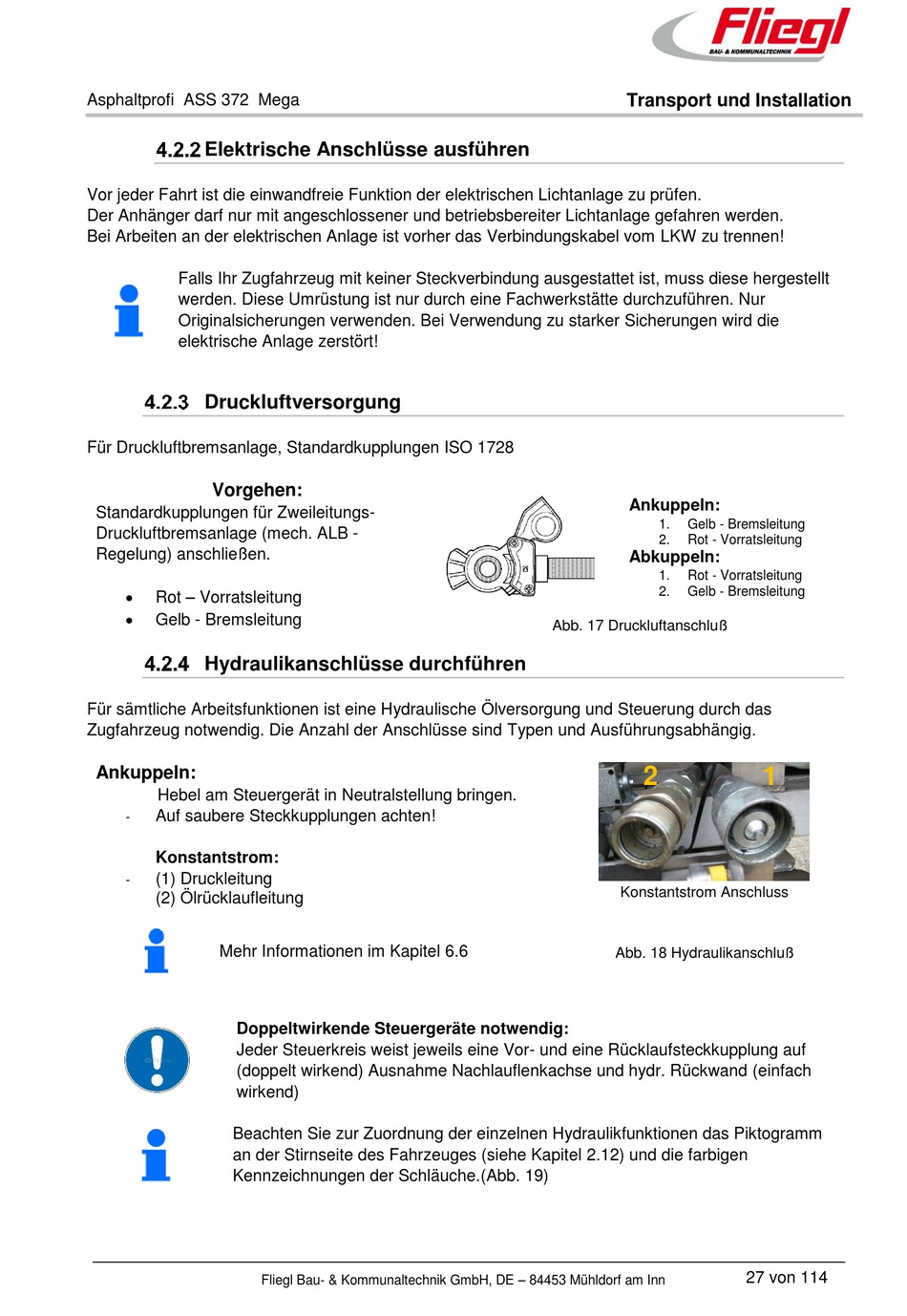 Fliegl
BAU- & KOMMUNALTECHNIK

Asphaltprofi ASS 372 Mega

Transport und Installation

4.2.2 Elektrische Anschlüsse ausführen

Vor jeder Fahrt ist die einwandfreie Funktion der elektrischen Lichtanlage zu prüfen.
Der Anhänger darf nur mit angeschlossener und betriebsbereiter Lichtanlage gefahren werden.
Bei Arbeiten an der elektrischen Anlage ist vorher das Verbindungskabel vom LKW zu trennen!

Falls Ihr Zugfahrzeug mit keiner Steckverbindung ausgestattet ist, muss diese hergestellt werden. Diese Umrüstung ist nur durch eine Fachwerkstätte durchzuführen. Nur Originalsicherungen verwenden. Bei Verwendung zu starker Sicherungen wird die elektrische Anlage zerstört!

4.2.3 Druckluftversorgung

Für Druckluftbremsanlage, Standardkupplungen ISO 1728

Vorgehen:
Standardkupplungen für Zweileitungs-Druckluftbremsanlage (mech. ALB - Regelung) anschließen.

• Rot – Vorratsleitung
• Gelb - Bremsleitung

Ankuppeln:
1. Gelb - Bremsleitung
2. Rot - Vorratsleitung
Abkuppeln:
1. Rot - Vorratsleitung
2. Gelb - Bremsleitung

Abb. 17 Druckluftanschluß

4.2.4 Hydraulikanschlüsse durchführen

Für sämtliche Arbeitsfunktionen ist eine Hydraulische Ölversorgung und Steuerung durch das Zugfahrzeug notwendig. Die Anzahl der Anschlüsse sind Typen und Ausführungsabhängig.

Ankuppeln:
Hebel am Steuergerät in Neutralstellung bringen.
- Auf saubere Steckkupplungen achten!

Konstantstrom:
- (1) Druckleitung
(2) Ölrücklaufleitung

2 1
Konstantstrom Anschluss

Mehr Informationen im Kapitel 6.6

Abb. 18 Hydraulikanschluß

Doppeltwirkende Steuergeräte notwendig:
Jeder Steuerkreis weist jeweils eine Vor- und eine Rücklaufsteckkupplung auf (doppelt wirkend) Ausnahme Nachlauflenkachse und hydr. Rückwand (einfach wirkend)

Beachten Sie zur Zuordnung der einzelnen Hydraulikfunktionen das Piktogramm an der Stirnseite des Fahrzeuges (siehe Kapitel 2.12) und die farbigen Kennzeichnungen der Schläuche.(Abb. 19)

Fliegl Bau- & Kommunaltechnik GmbH, DE – 84453 Mühldorf am Inn
27 von 114